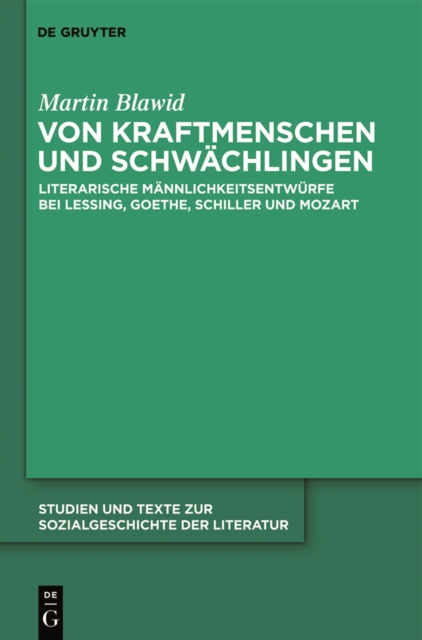 DE GRUYTER

Martin Blawid

VON KRAFTMENSCHEN UND SCHWÄCHLINGEN

LITERARISCHE MÄNNLICHKEITSENTWÜRFE BEI LESSING, GOETHE, SCHILLER UND MOZART

STUDIEN UND TEXTE ZUR SOZIALGESCHICHTE DER LITERATUR

DE
G